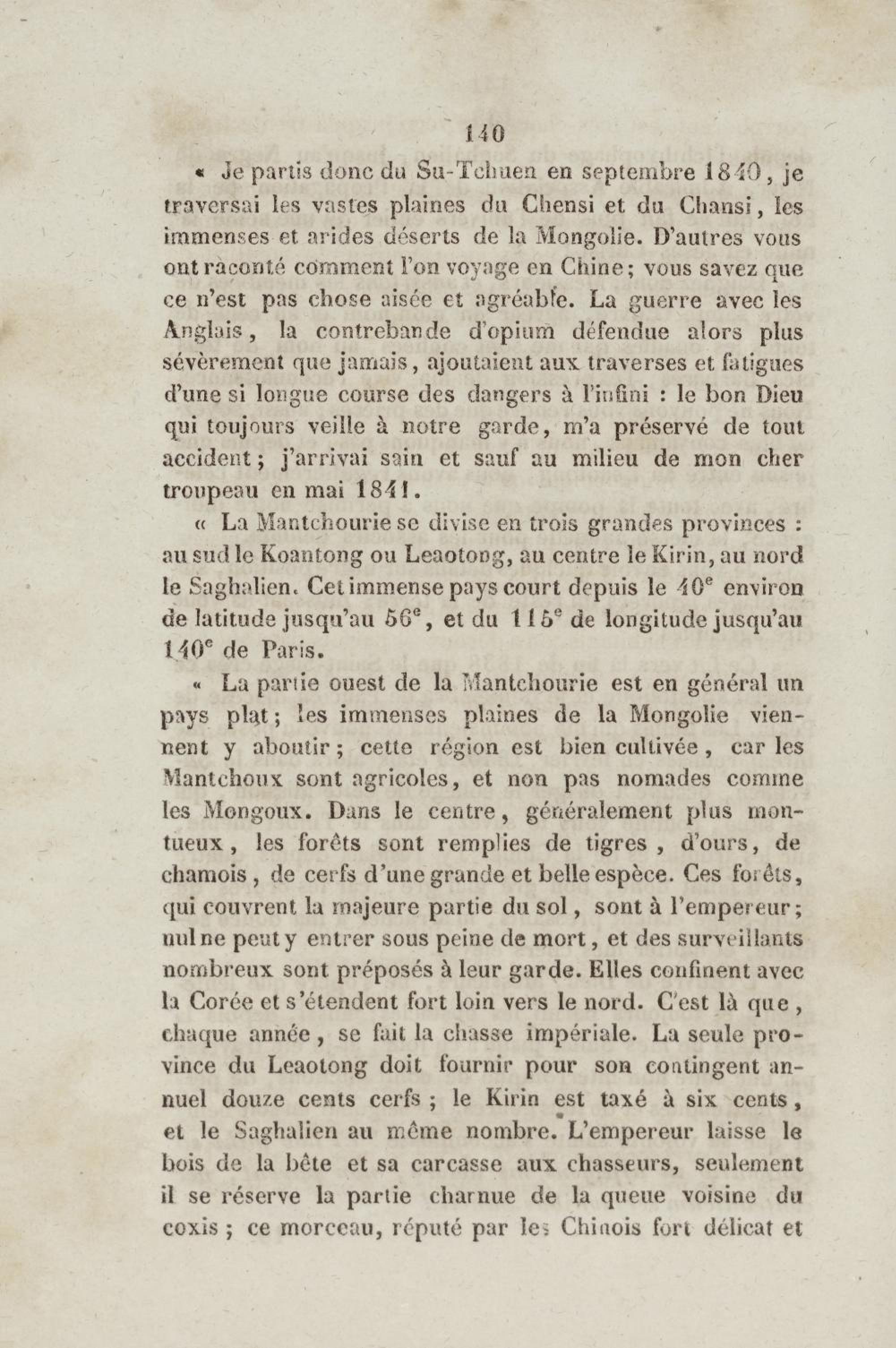 140

« Je partis donc du Su-Tchuen en septembre 1840, je traversai les vastes plaines du Chensi et du Chansi, les immenses et arides déserts de la Mongolie. D'autres vous ont raconté comment l'on voyage en Chine; vous savez que ce n'est pas chose aisée et agréable. La guerre avec les Anglais, la contrebande d'opium défendue alors plus sévèrement que jamais, ajoutaient aux traverses et fatigues d'une si longue course des dangers à l'infini : le bon Dieu qui toujours veille à notre garde, m'a préservé de tout accident; j'arrivai sain et sauf au milieu de mon cher troupeau en mai 1841.

« La Mantchourie se divise en trois grandes provinces : au sud le Koantong ou Leaotong, au centre le Kirin, au nord le Saghalien. Cet immense pays court depuis le $40^e$ environ de latitude jusqu'au $56^e$, et du $115^e$ de longitude jusqu'au $140^e$ de Paris.

« La partie ouest de la Mantchourie est en général un pays plat; les immenses plaines de la Mongolie viennent y aboutir; cette région est bien cultivée, car les Mantchoux sont agricoles, et non pas nomades comme les Mongoux. Dans le centre, généralement plus montueux, les forêts sont remplies de tigres, d'ours, de chamois, de cerfs d'une grande et belle espèce. Ces forêts, qui couvrent la majeure partie du sol, sont à l'empereur; nul ne peut y entrer sous peine de mort, et des surveillants nombreux sont préposés à leur garde. Elles confinent avec la Corée et s'étendent fort loin vers le nord. C'est là que, chaque année, se fait la chasse impériale. La seule province du Leaotong doit fournir pour son contingent annuel douze cents cerfs; le Kirin est taxé à six cents, et le Saghalien au même nombre. L'empereur laisse le bois de la bête et sa carcasse aux chasseurs, seulement il se réserve la partie charnue de la queue voisine du coxis; ce morceau, réputé par les Chinois fort délicat et